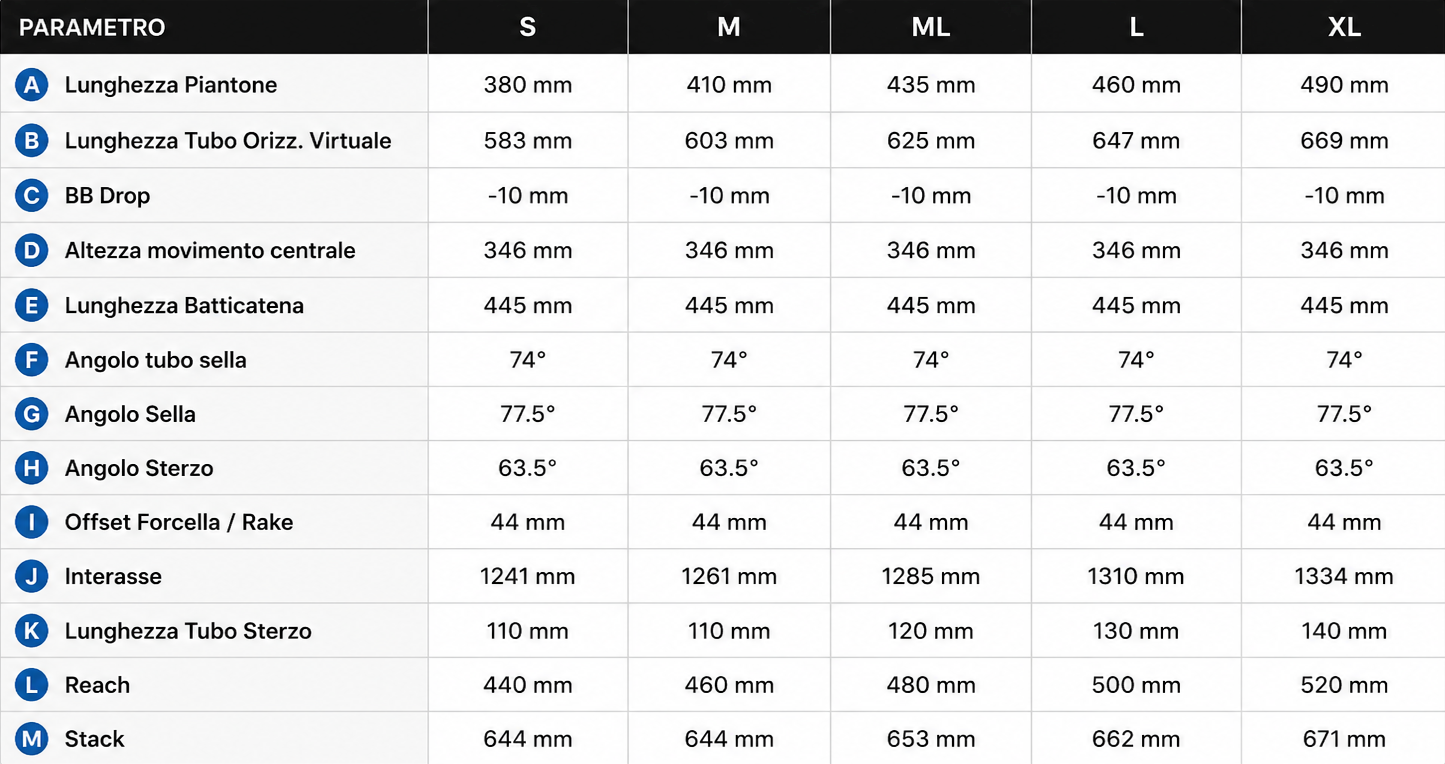 | PARAMETRO | S | M | ML | L | XL |
|---|---|---|---|---|---|
| A Lunghezza Piantone | 380 mm | 410 mm | 435 mm | 460 mm | 490 mm |
| B Lunghezza Tubo Orizz. Virtuale | 583 mm | 603 mm | 625 mm | 647 mm | 669 mm |
| C BB Drop | -10 mm | -10 mm | -10 mm | -10 mm | -10 mm |
| D Altezza movimento centrale | 346 mm | 346 mm | 346 mm | 346 mm | 346 mm |
| E Lunghezza Batticatena | 445 mm | 445 mm | 445 mm | 445 mm | 445 mm |
| F Angolo tubo sella | 74° | 74° | 74° | 74° | 74° |
| G Angolo Sella | 77.5° | 77.5° | 77.5° | 77.5° | 77.5° |
| H Angolo Sterzo | 63.5° | 63.5° | 63.5° | 63.5° | 63.5° |
| I Offset Forcella / Rake | 44 mm | 44 mm | 44 mm | 44 mm | 44 mm |
| J Interasse | 1241 mm | 1261 mm | 1285 mm | 1310 mm | 1334 mm |
| K Lunghezza Tubo Sterzo | 110 mm | 110 mm | 120 mm | 130 mm | 140 mm |
| L Reach | 440 mm | 460 mm | 480 mm | 500 mm | 520 mm |
| M Stack | 644 mm | 644 mm | 653 mm | 662 mm | 671 mm |